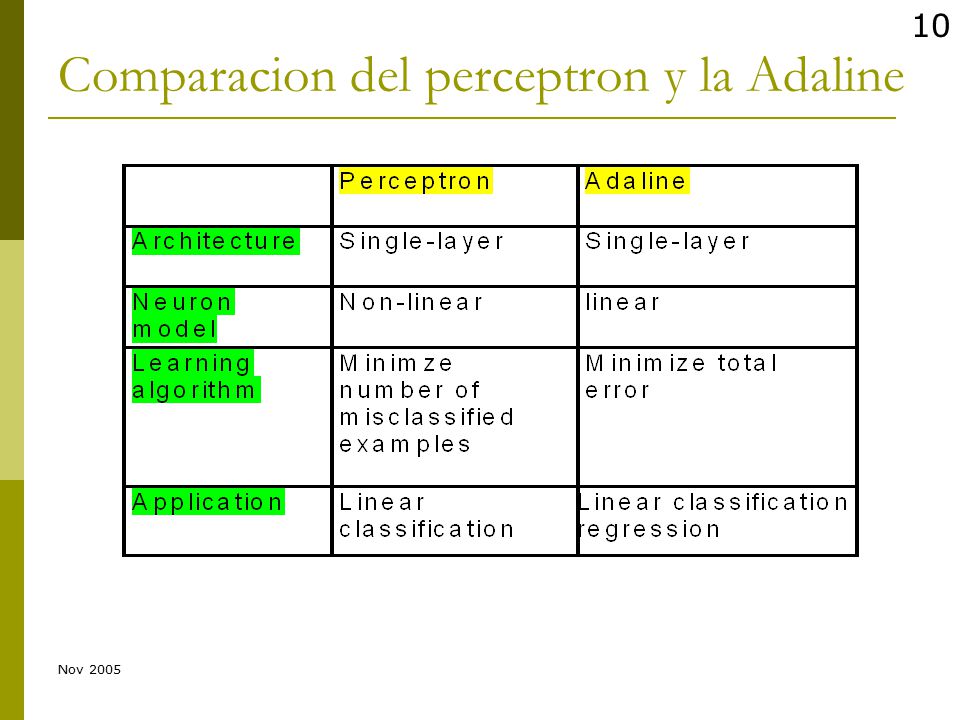 10

Comparacion del perceptron y la Adaline

| | Perceptron | Adaline |
|---|---|---|
| Architecture | Single-layer | Single-layer |
| Neuron model | Non-linear | linear |
| Learning algorithm | Minimze number of misclassified examples | Minimize total error |
| Application | Linear classification | Linear classification regression |

Nov 2005